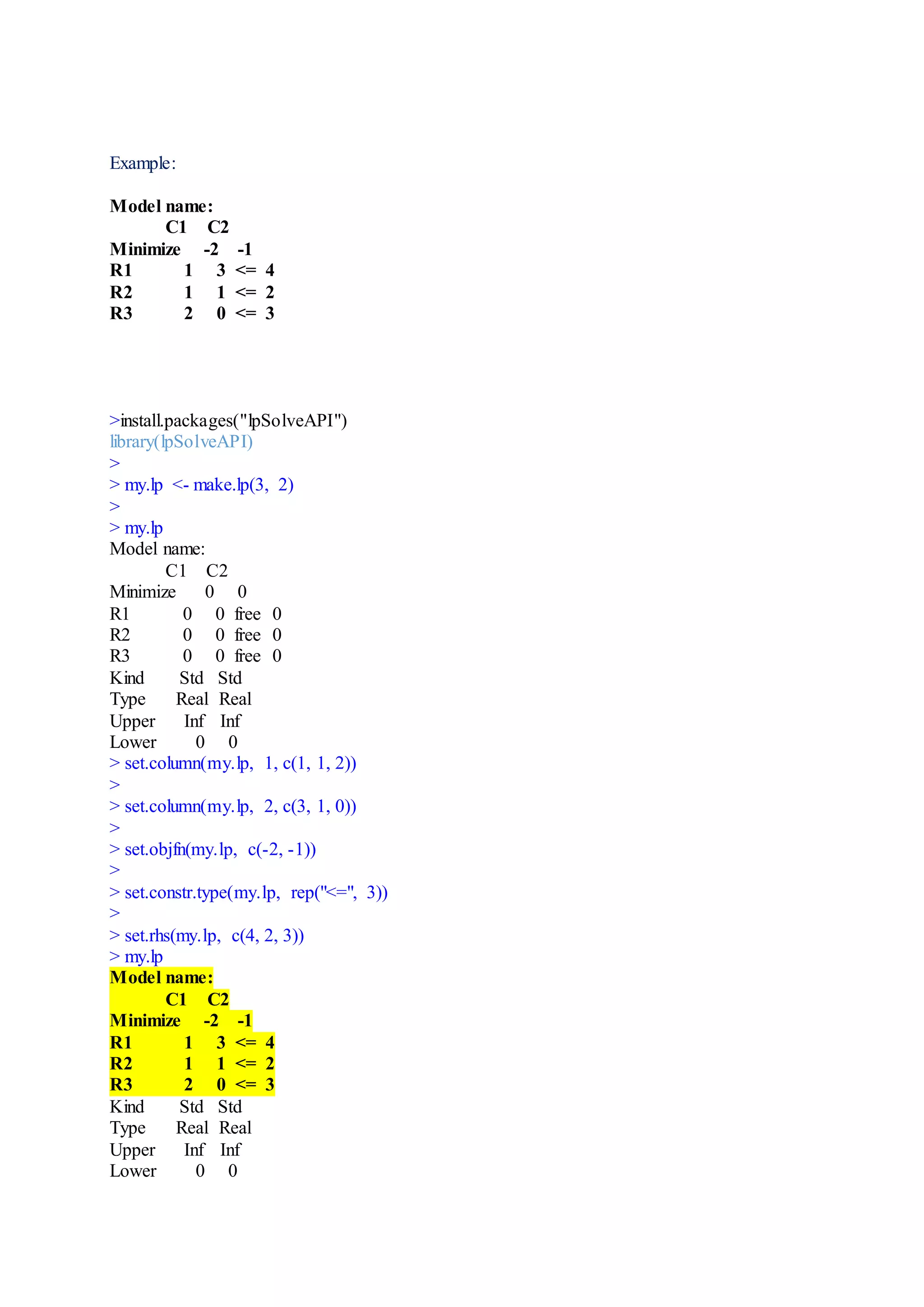 Example:

Model name:
C1 C2
Minimize -2 -1
R1 1 3 <= 4
R2 1 1 <= 2
R3 2 0 <= 3

>install.packages("lpSolveAPI")
library(lpSolveAPI)
>
> my.lp <- make.lp(3, 2)
>
> my.lp
Model name:
C1 C2
Minimize 0 0
R1 0 0 free 0
R2 0 0 free 0
R3 0 0 free 0
Kind Std Std
Type Real Real
Upper Inf Inf
Lower 0 0
> set.column(my.lp, 1, c(1, 1, 2))
>
> set.column(my.lp, 2, c(3, 1, 0))
>
> set.objfn(my.lp, c(-2, -1))
>
> set.constr.type(my.lp, rep("<=", 3))
>
> set.rhs(my.lp, c(4, 2, 3))
> my.lp
Model name:
C1 C2
Minimize -2 -1
R1 1 3 <= 4
R2 1 1 <= 2
R3 2 0 <= 3
Kind Std Std
Type Real Real
Upper Inf Inf
Lower 0 0